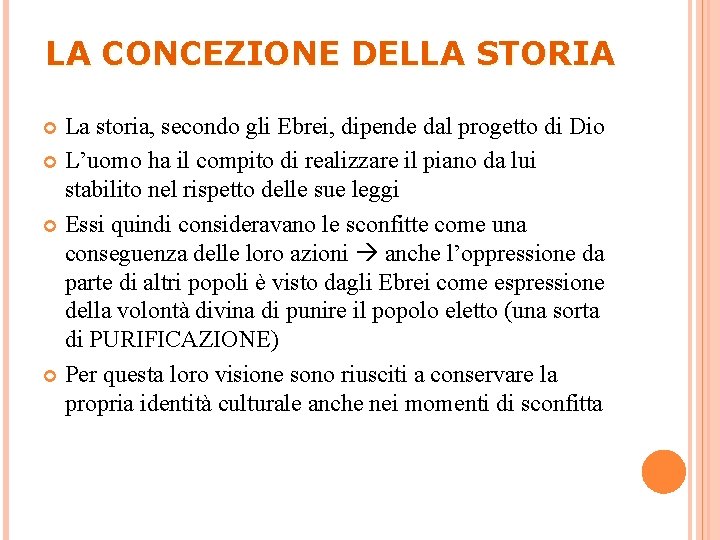 LA CONCEZIONE DELLA STORIA

La storia, secondo gli Ebrei, dipende dal progetto di Dio

L’uomo ha il compito di realizzare il piano da lui stabilito nel rispetto delle sue leggi

Essi quindi consideravano le sconfitte come una conseguenza delle loro azioni → anche l’oppressione da parte di altri popoli è visto dagli Ebrei come espressione della volontà divina di punire il popolo eletto (una sorta di PURIFICAZIONE)

Per questa loro visione sono riusciti a conservare la propria identità culturale anche nei momenti di sconfitta